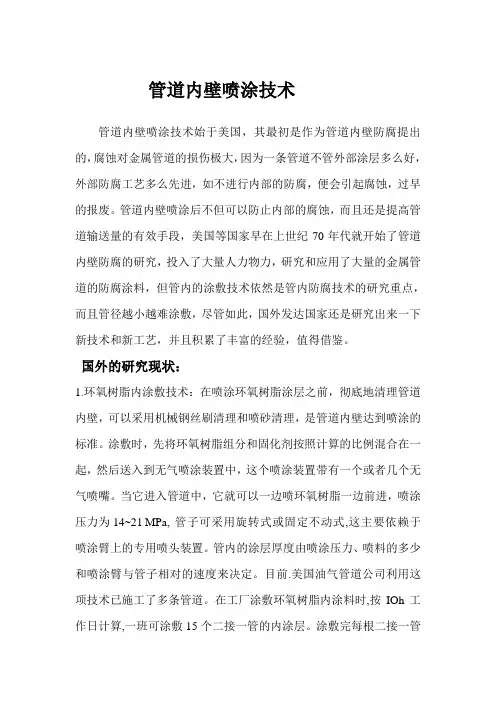 管道内壁喷涂技术

管道内壁喷涂技术始于美国，其最初是作为管道内壁防腐提出的，腐蚀对金属管道的损伤极大，因为一条管道不管外部涂层多么好，外部防腐工艺多么先进，如不进行内部的防腐，便会引起腐蚀，过早的报废。管道内壁喷涂后不但可以防止内部的腐蚀，而且还是提高管道输送量的有效手段，美国等国家早在上世纪 70 年代就开始了管道内壁防腐的研究，投入了大量人力物力，研究和应用了大量的金属管道的防腐涂料，但管内的涂敷技术依然是管内防腐技术的研究重点，而且管径越小越难涂敷，尽管如此，国外发达国家还是研究出来一下新技术和新工艺，并且积累了丰富的经验，值得借鉴。

国外的研究现状：

1.环氧树脂内涂敷技术：在喷涂环氧树脂涂层之前，彻底地清理管道内壁，可以采用机械钢丝刷清理和喷砂清理，是管道内壁达到喷涂的标准。涂敷时，先将环氧树脂组分和固化剂按照计算的比例混合在一起，然后送入到无气喷涂装置中，这个喷涂装置带有一个或者几个无气喷嘴。当它进入管道中，它就可以一边喷环氧树脂一边前进，喷涂压力为 14~21 MPa, 管子可采用旋转式或固定不动式,这主要依赖于喷涂臂上的专用喷头装置。管内的涂层厚度由喷涂压力、喷料的多少和喷涂臂与管子相对的速度来决定。目前.美国油气管道公司利用这项技术已施工了多条管道。在工厂涂敷环氧树脂内涂料时,按 IOh 工作日计算,一班可涂敷 15 个二接一管的内涂层。涂敷完每根二接一管